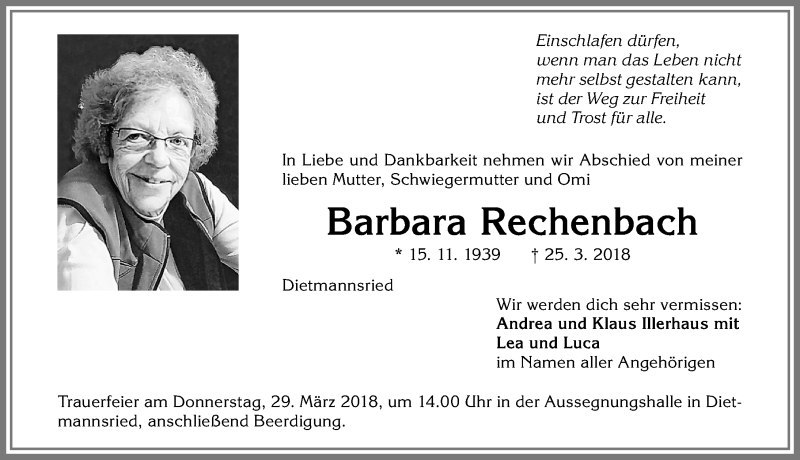 Einschlafen dürfen,
wenn man das Leben nicht
mehr selbst gestalten kann,
ist der Weg zur Freiheit
und Trost für alle.

In Liebe und Dankbarkeit nehmen wir Abschied von meiner lieben Mutter, Schwiegermutter und Omi

Barbara Rechenbach

* 15. 11. 1939 † 25. 3. 2018

Dietmannsried

Wir werden dich sehr vermissen:
Andrea und Klaus Illerhaus mit
Lea und Luca
im Namen aller Angehörigen

Trauerfeier am Donnerstag, 29. März 2018, um 14.00 Uhr in der Aussegnungshalle in Dietmannsried, anschließend Beerdigung.